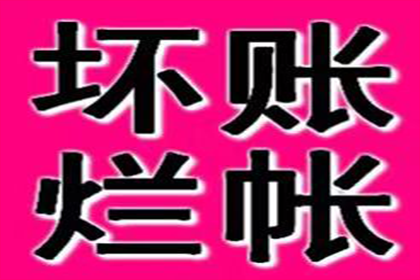 坏账
烂帐